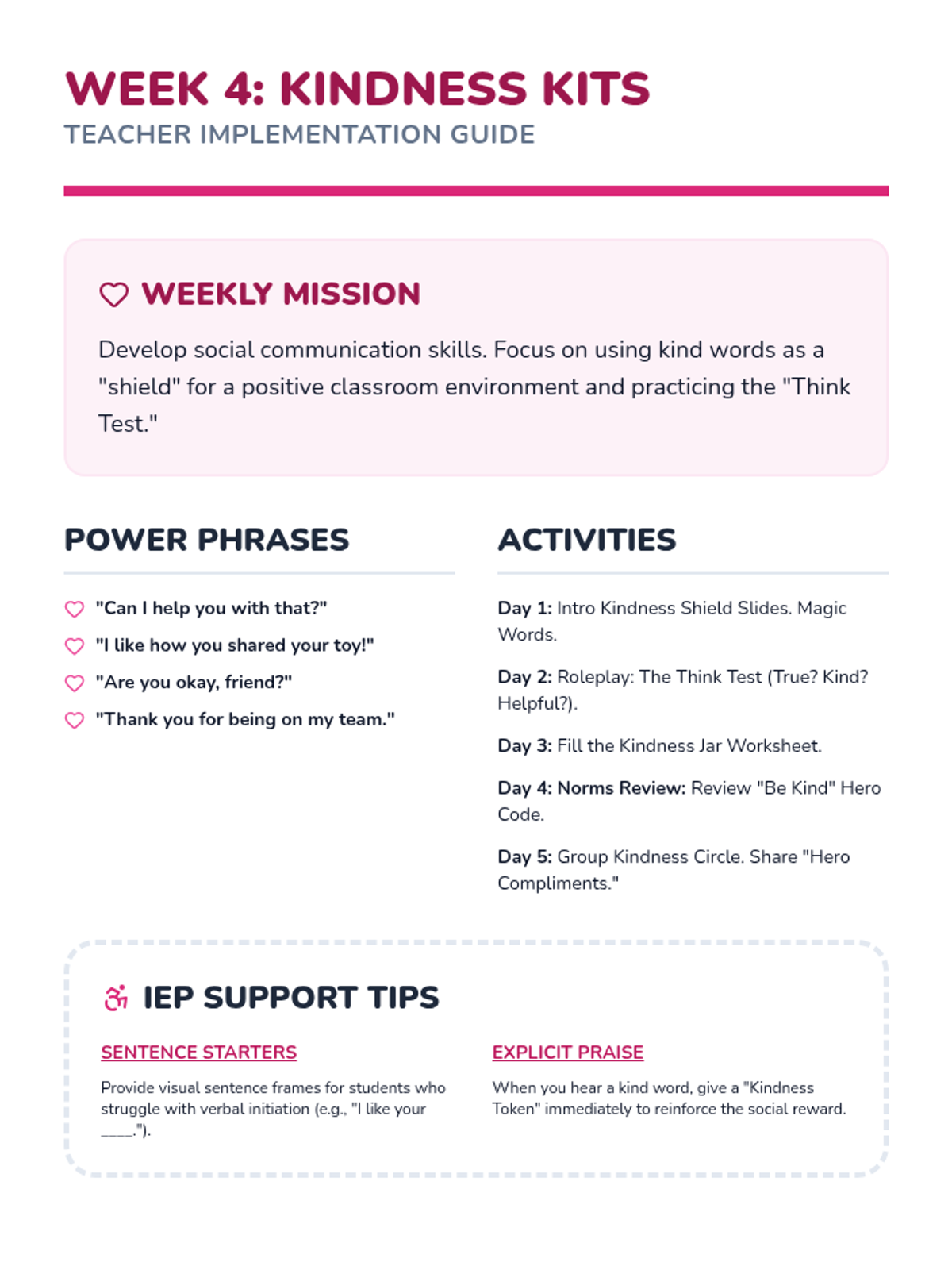 WEEK 4: KINDNESS KITS
TEACHER IMPLEMENTATION GUIDE

WEEKLY MISSION

Develop social communication skills. Focus on using kind words as a "shield" for a positive classroom environment and practicing the "Think Test."

POWER PHRASES

"Can I help you with that?"
"I like how you shared your toy!"
"Are you okay, friend?"
"Thank you for being on my team."

ACTIVITIES

Day 1: Intro Kindness Shield Slides. Magic Words.

Day 2: Roleplay: The Think Test (True? Kind? Helpful?).

Day 3: Fill the Kindness Jar Worksheet.

Day 4: Norms Review: Review "Be Kind" Hero Code.

Day 5: Group Kindness Circle. Share "Hero Compliments."

IEP SUPPORT TIPS

SENTENCE STARTERS

Provide visual sentence frames for students who struggle with verbal initiation (e.g., "I like your ____.").

EXPLICIT PRAISE

When you hear a kind word, give a "Kindness Token" immediately to reinforce the social reward.